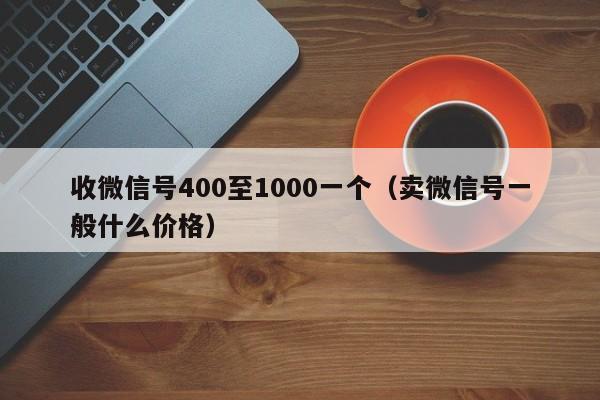 收微信号400至1000一个（卖微信号一般什么价格）